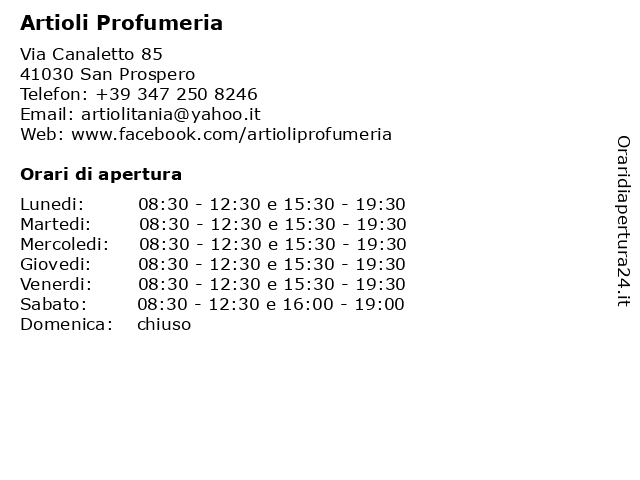 Artioli Profumeria

Via Canaletto 85
41030 San Prospero
Telefon: +39 347 250 8246
Email: artiolitania@yahoo.it
Web: www.facebook.com/artioliprofumeria

Orari di apertura

| | |
|---|---|
| Lunedi: | 08:30 - 12:30 e 15:30 - 19:30 |
| Martedi: | 08:30 - 12:30 e 15:30 - 19:30 |
| Mercoledi: | 08:30 - 12:30 e 15:30 - 19:30 |
| Giovedi: | 08:30 - 12:30 e 15:30 - 19:30 |
| Venerdi: | 08:30 - 12:30 e 15:30 - 19:30 |
| Sabato: | 08:30 - 12:30 e 16:00 - 19:00 |
| Domenica: | chiuso |

Oraridiapertura24.it